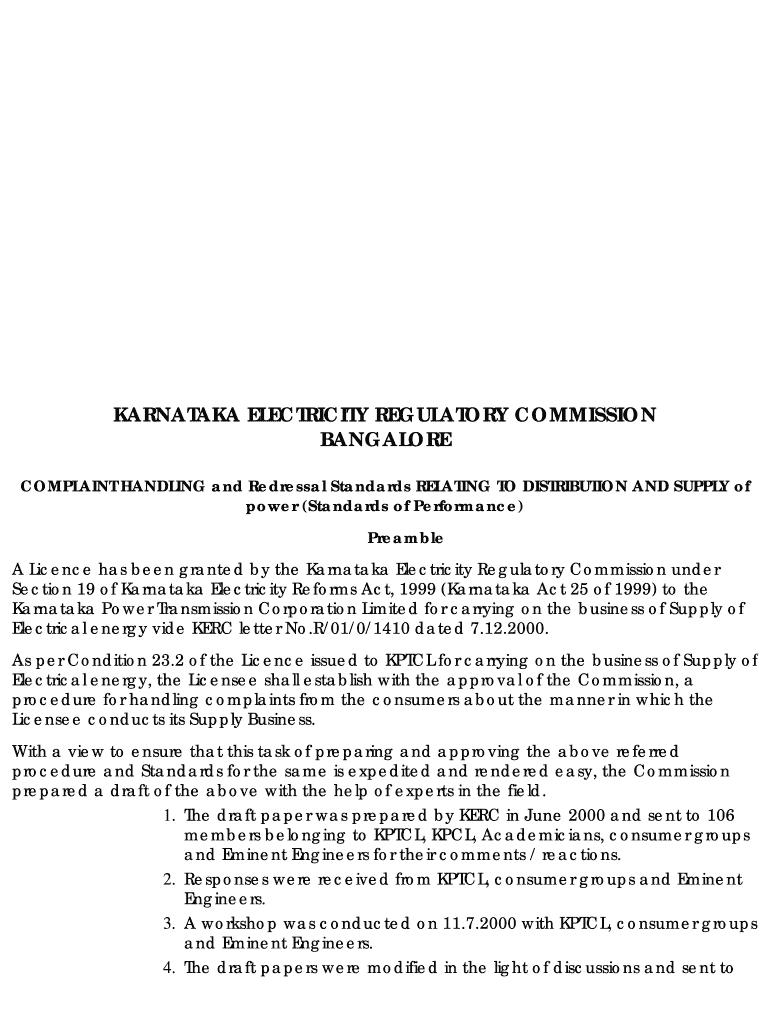 KARNATAKA ELECTRICITY REGULATORY COMMISSION
BANGALORE

COMPLAINT HANDLING and Redressal Standards RELATING TO DISTRIBUTION AND SUPPLY of power (Standards of Performance)

Preamble

A Licence has been granted by the Karnataka Electricity Regulatory Commission under Section 19 of Karnataka Electricity Reforms Act, 1999 (Karnataka Act 25 of 1999) to the Karnataka Power Transmission Corporation Limited for carrying on the business of Supply of Electrical energy vide KERC letter No.R/01/0/1410 dated 7.12.2000.

As per Condition 23.2 of the Licence issued to KPTCL for carrying on the business of Supply of Electrical energy, the Licensee shall establish with the approval of the Commission, a procedure for handling complaints from the consumers about the manner in which the Licensee conducts its Supply Business.

With a view to ensure that this task of preparing and approving the above referred procedure and Standards for the same is expedited and rendered easy, the Commission prepared a draft of the above with the help of experts in the field.

1. The draft paper was prepared by KERC in June 2000 and sent to 106 members belonging to KPTCL, KPCL, Academicians, consumer groups and Eminent Engineers for their comments / reactions.
2. Responses were received from KPTCL, consumer groups and Eminent Engineers.
3. A workshop was conducted on 11.7.2000 with KPTCL, consumer groups and Eminent Engineers.
4. The draft papers were modified in the light of discussions and sent to